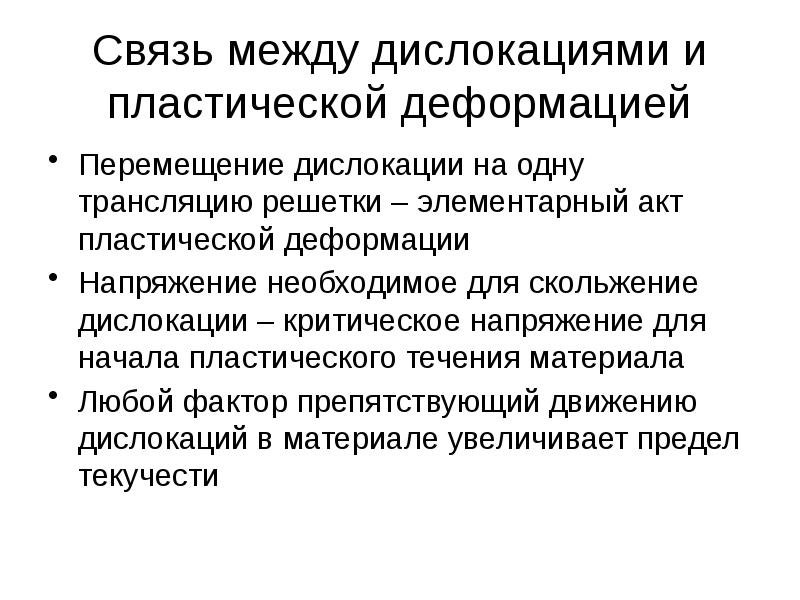 Связь между дислокациями и пластической деформацией

• Перемещение дислокации на одну трансляцию решетки – элементарный акт пластической деформации
• Напряжение необходимое для скольжение дислокации – критическое напряжение для начала пластического течения материала
• Любой фактор препятствующий движению дислокаций в материале увеличивает предел текучести